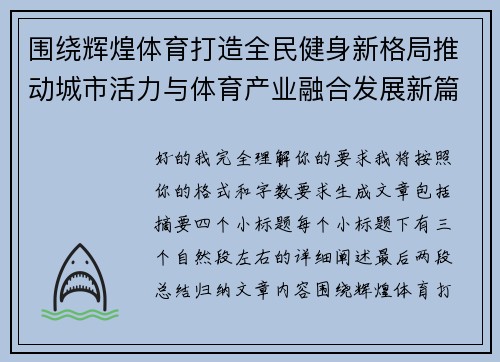 围绕辉煌体育打造全民健身新格局推动城市活力与体育产业融合发展新篇

好的我完全理解你的要求我将按照你的格式和字数要求生成文章包括摘要四个小标题每个小标题下有三个自然段左右的详细阐述最后两段总结归纳文章内容围绕辉煌体育打